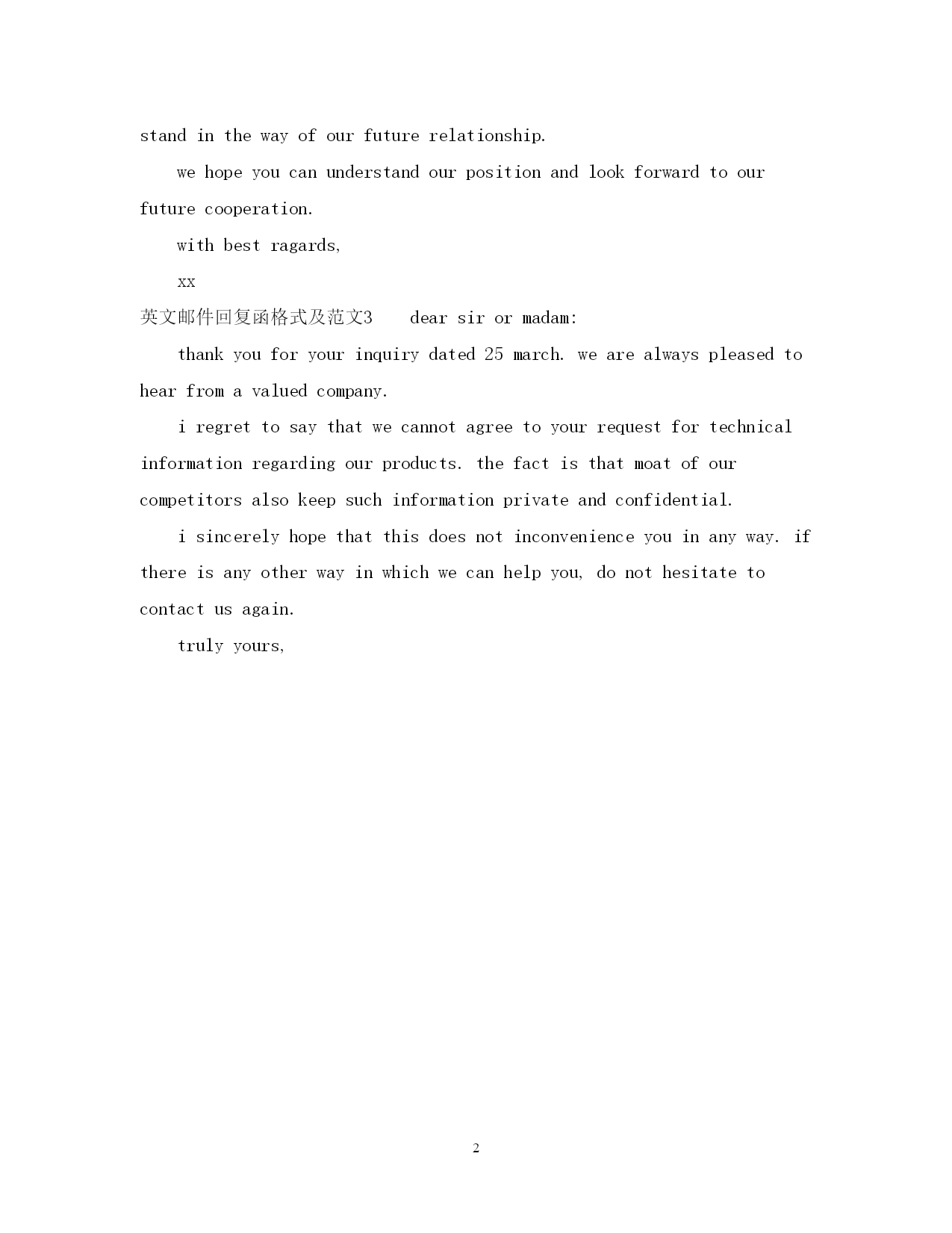 stand in the way of our future relationship.

we hope you can understand our position and look forward to our future cooperation.

with best ragards,

xx

英文邮件回复函格式及范文3　　dear sir or madam:

thank you for your inquiry dated 25 march. we are always pleased to hear from a valued company.

i regret to say that we cannot agree to your request for technical information regarding our products. the fact is that moat of our competitors also keep such information private and confidential.

i sincerely hope that this does not inconvenience you in any way. if there is any other way in which we can help you, do not hesitate to contact us again.

truly yours,

2